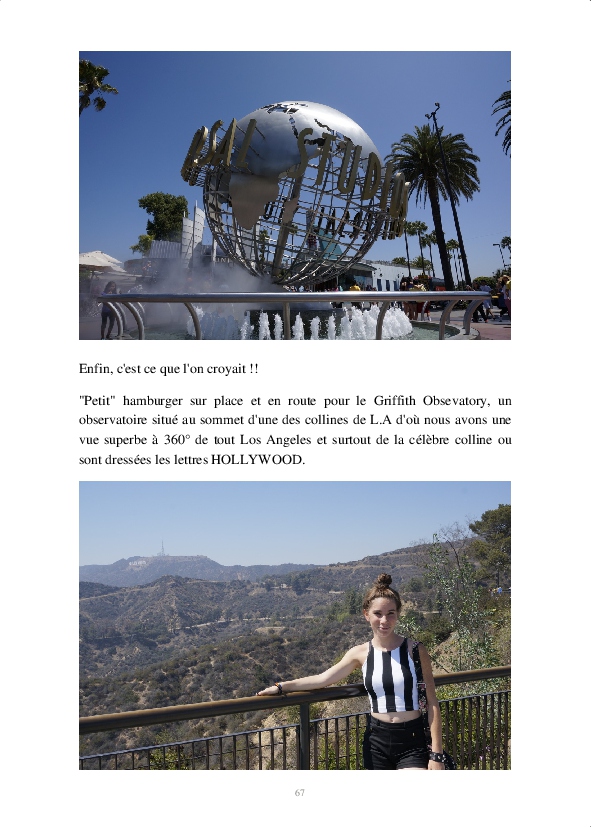 Enfin, c'est ce que l'on croyait !!

"Petit" hamburger sur place et en route pour le Griffith Obsevatory, un observatoire situé au sommet d'une des collines de L.A d'où nous avons une vue superbe à 360° de tout Los Angeles et surtout de la célèbre colline ou sont dressées les lettres HOLLYWOOD.

67